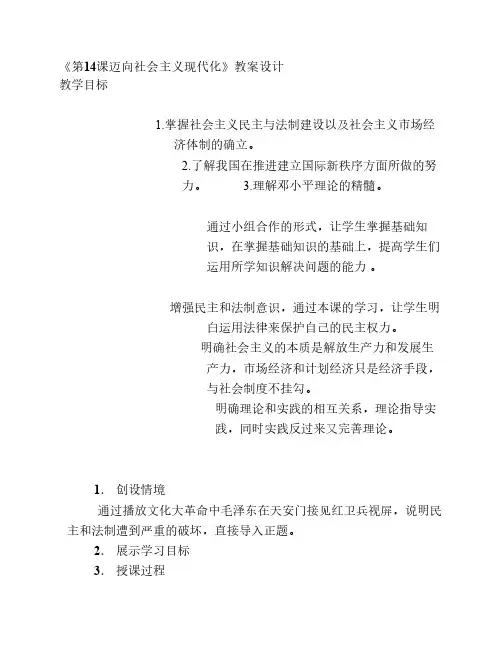 《第14课迈向社会主义现代化》教案设计
教学目标

1.掌握社会主义民主与法制建设以及社会主义市场经济体制的确立。
2.了解我国在推进建立国际新秩序方面所做的努力。 3.理解邓小平理论的精髓。

通过小组合作的形式，让学生掌握基础知识，在掌握基础知识的基础上，提高学生们运用所学知识解决问题的能力 。

增强民主和法制意识，通过本课的学习，让学生明白运用法律来保护自己的民主权力。
明确社会主义的本质是解放生产力和发展生产力，市场经济和计划经济只是经济手段，与社会制度不挂勾。
明确理论和实践的相互关系，理论指导实践，同时实践反过来又完善理论。

1. 创设情境
通过播放文化大革命中毛泽东在天安门接见红卫兵视屏，说明民主和法制遭到严重的破坏，直接导入正题。
2. 展示学习目标
3. 授课过程